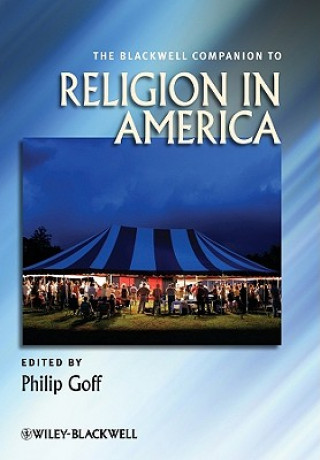 THE BLACKWELL COMPANION TO
RELIGION IN AMERICA

EDITED BY
Philip Goff

WILEY-BLACKWELL